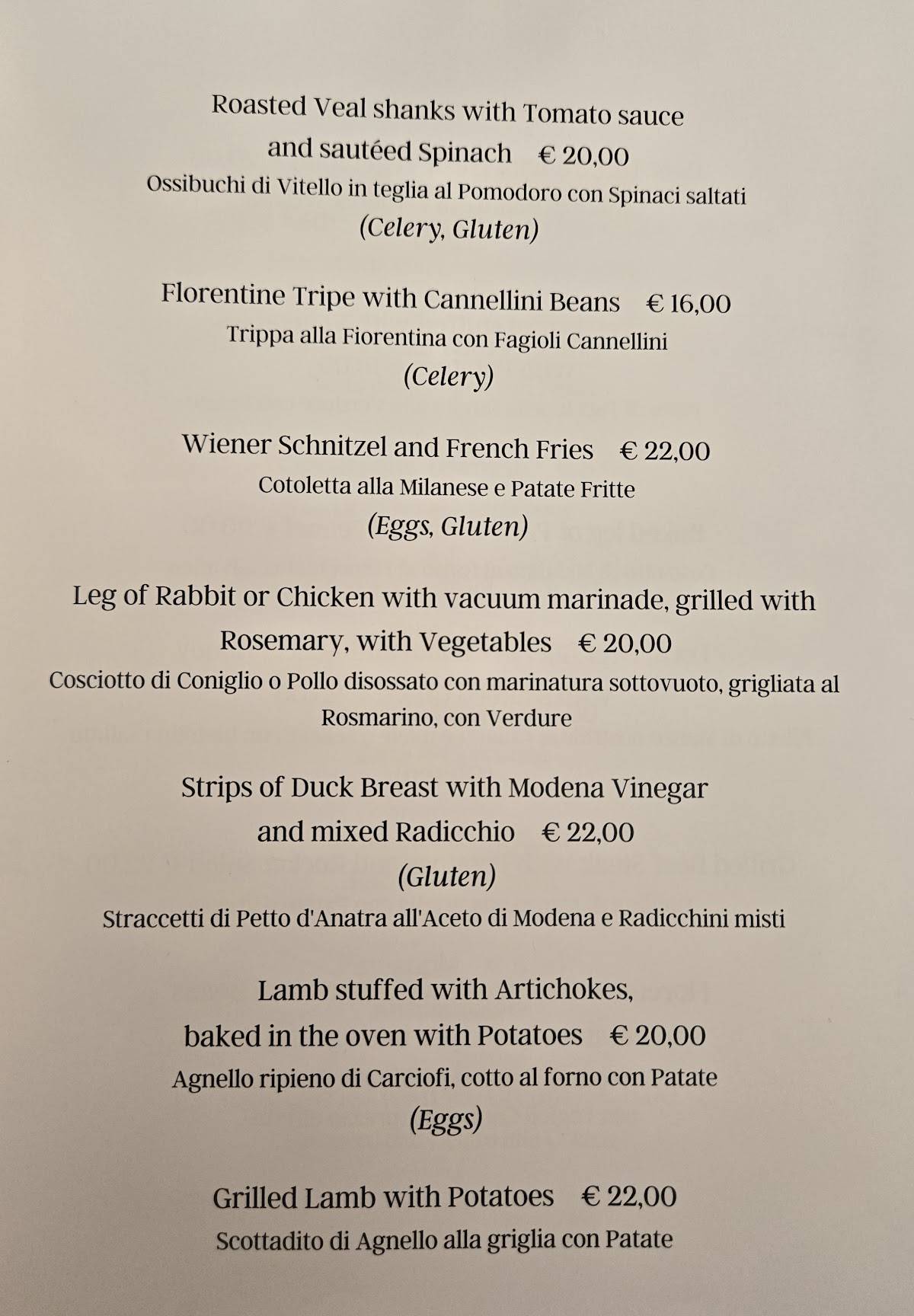 Roasted Veal shanks with Tomato sauce and sautéed Spinach € 20,00
Ossibuchi di Vitello in teglia al Pomodoro con Spinaci saltati
(Celery, Gluten)

Florentine Tripe with Cannellini Beans € 16,00
Trippa alla Fiorentina con Fagioli Cannellini
(Celery)

Wiener Schnitzel and French Fries € 22,00
Cotoletta alla Milanese e Patate Fritte
(Eggs, Gluten)

Leg of Rabbit or Chicken with vacuum marinade, grilled with Rosemary, with Vegetables € 20,00
Cosciotto di Coniglio o Pollo disossato con marinatura sottovuoto, grigliata al Rosmarino, con Verdure

Strips of Duck Breast with Modena Vinegar and mixed Radicchio € 22,00
(Gluten)
Straccetti di Petto d'Anatra all'Aceto di Modena e Radicchini misti

Lamb stuffed with Artichokes, baked in the oven with Potatoes € 20,00
Agnello ripieno di Carciofi, cotto al forno con Patate
(Eggs)

Grilled Lamb with Potatoes € 22,00
Scottadito di Agnello alla griglia con Patate